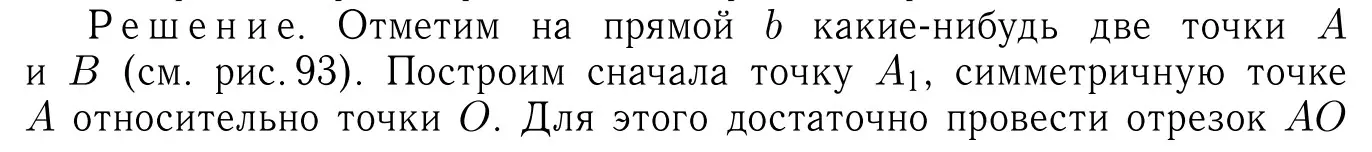 Решение. Отметим на прямой $b$ какие-нибудь две точки $A$ и $B$ (см. рис. 93). Построим сначала точку $A_1$, симметричную точке $A$ относительно точки $O$. Для этого достаточно провести отрезок $AO$